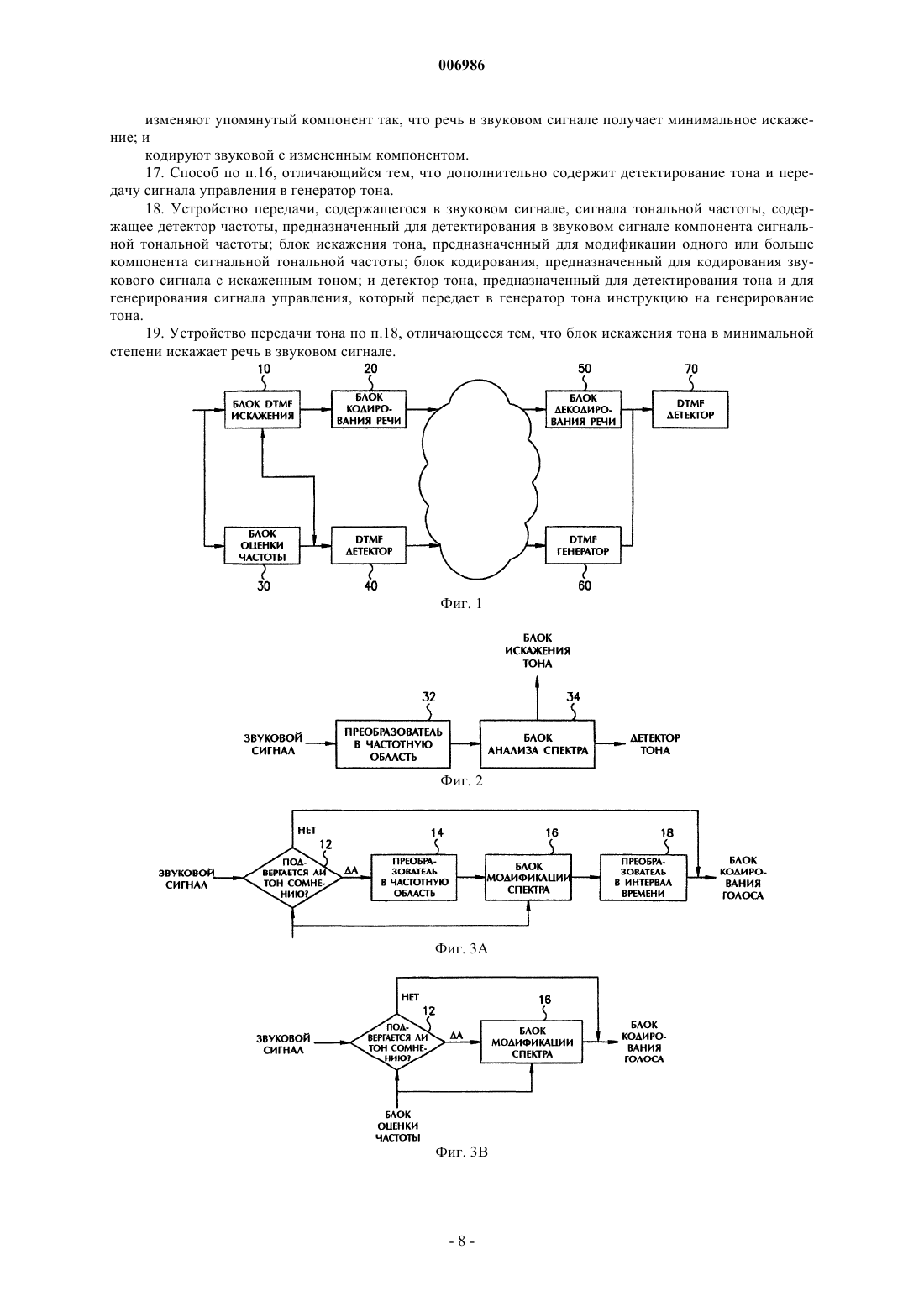 006986

изменяют упомянутый компонент так, что речь в звуковом сигнале получает минимальное искажение; и

кодируют звуковой с измененным компонентом.

17. Способ по п.16, отличающийся тем, что дополнительно содержит детектирование тона и передачу сигнала управления в генератор тона.

18. Устройство передачи, содержащегося в звуковом сигнале, сигнала тональной частоты, содержащее детектор частоты, предназначенный для детектирования в звуковом сигнале компонента сигнальной тональной частоты; блок искажения тона, предназначенный для модификации одного или больше компонента сигнальной тональной частоты; блок кодирования, предназначенный для кодирования звукового сигнала с искаженным тоном; и детектор тона, предназначенный для детектирования тона и для генерирования сигнала управления, который передает в генератор тона инструкцию на генерирование тона.

19. Устройство передачи тона по п.18, отличающееся тем, что блок искажения тона в минимальной степени искажает речь в звуковом сигнале.

10
БЛОК DTMF ИСКАЖЕНИЯ
20
БЛОК КОДИРОВАНИЯ РЕЧИ
50
БЛОК ДЕКОДИРОВАНИЯ РЕЧИ
70
DTMF ДЕТЕКТОР
БЛОК ОЦЕНКИ ЧАСТОТЫ
30
DTMF ДЕТЕКТОР
40
DTMF ГЕНЕРАТОР
60

Фиг. 1

БЛОК ИСКАЖЕНИЯ ТОНА
32
34
ЗВУКОВОЙ СИГНАЛ
ПРЕОБРАЗОВАТЕЛЬ В ЧАСТОТНУЮ ОБЛАСТЬ
БЛОК АНАЛИЗА СПЕКТРА
ДЕТЕКТОР ТОНА

Фиг. 2

НЕТ
12
14
16
18
ЗВУКОВОЙ СИГНАЛ
ПОДВЕРГАЕТСЯ ЛИ ТОН СОМНЕНИЮ?
ДА
ПРЕОБРАЗОВАТЕЛЬ В ЧАСТОТНУЮ ОБЛАСТЬ
БЛОК МОДИФИКАЦИИ СПЕКТРА
ПРЕОБРАЗОВАТЕЛЬ В ИНТЕРВАЛ ВРЕМЕНИ
БЛОК КОДИРОВАНИЯ ГОЛОСА

Фиг. 3А

НЕТ
12
16
ЗВУКОВОЙ СИГНАЛ
ПОДВЕРГАЕТСЯ ЛИ ТОН СОМНЕНИЮ?
ДА
БЛОК МОДИФИКАЦИИ СПЕКТРА
БЛОК КОДИРОВАНИЯ ГОЛОСА
БЛОК ОЦЕНКИ ЧАСТОТЫ

Фиг. 3В

- 8 -